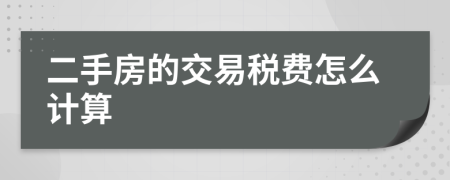 二手房的交易税费怎么计算